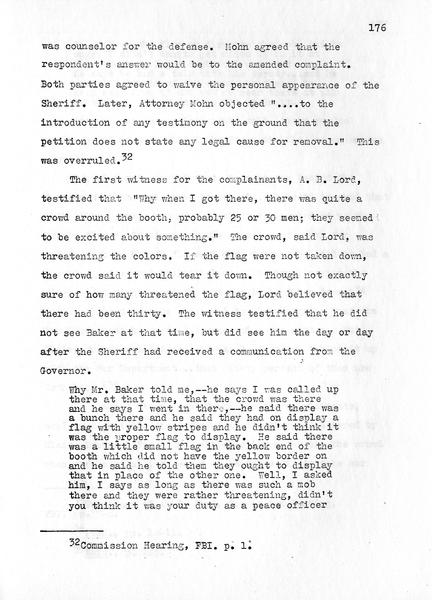 176

was counselor for the defense. Mohn agreed that the respondent's answer would be to the amended complaint. Both parties agreed to waive the personal appearance of the Sheriff. Later, Attorney Mohn objected "....to the introduction of any testimony on the ground that the petition does not state any legal cause for removal." This was overruled.$^{32}$

The first witness for the complainants, A. B. Lord, testified that "Why when I got there, there was quite a crowd around the booth, probably 25 or 30 men; they seemed to be excited about something." The crowd, said Lord, was threatening the colors. If the flag were not taken down, the crowd said it would tear it down. Though not exactly sure of how many threatened the flag, Lord believed that there had been thirty. The witness testified that he did not see Baker at that time, but did see him the day or day after the Sheriff had received a communication from the Governor.

Why Mr. Baker told me,--he says I was called up there at that time, that the crowd was there and he says I went in there,--he said there was a bunch there and he said they had on display a flag with yellow stripes and he didn't think it was the proper flag to display. He said there was a little small flag in the back end of the booth which did not have the yellow border on and he said he told them they ought to display that in place of the other one. Well, I asked him, I says as long as there was such a mob there and they were rather threatening, didn't you think it was your duty as a peace officer

$^{32}$Commission Hearing, FBI. p. 1.